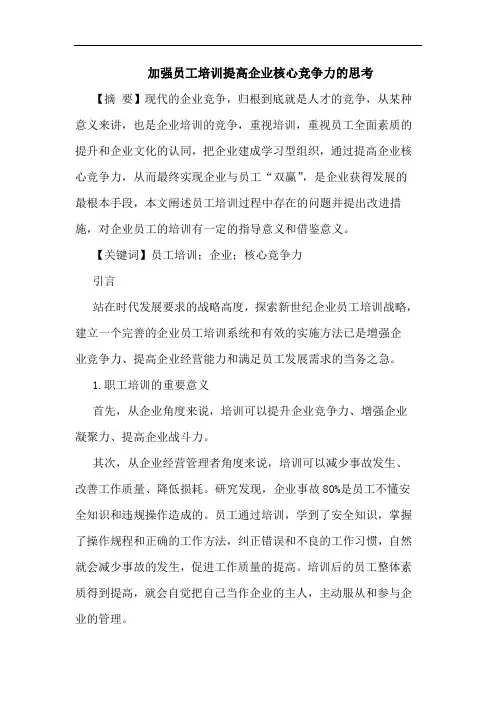 加强员工培训提高企业核心竞争力的思考

【摘 要】现代的企业竞争，归根到底就是人才的竞争，从某种意义来讲，也是企业培训的竞争，重视培训，重视员工全面素质的提升和企业文化的认同，把企业建成学习型组织，通过提高企业核心竞争力，从而最终实现企业与员工“双赢”，是企业获得发展的最根本手段，本文阐述员工培训过程中存在的问题并提出改进措施，对企业员工的培训有一定的指导意义和借鉴意义。

【关键词】员工培训；企业；核心竞争力

引言

站在时代发展要求的战略高度，探索新世纪企业员工培训战略，建立一个完善的企业员工培训系统和有效的实施方法已是增强企业竞争力、提高企业经营能力和满足员工发展需求的当务之急。

1.职工培训的重要意义

首先，从企业角度来说，培训可以提升企业竞争力、增强企业凝聚力、提高企业战斗力。

其次，从企业经营管理者角度来说，培训可以减少事故发生、改善工作质量、降低损耗。研究发现，企业事故80%是员工不懂安全知识和违规操作造成的。员工通过培训，学到了安全知识，掌握了操作规程和正确的工作方法，纠正错误和不良的工作习惯，自然就会减少事故的发生，促进工作质量的提高。培训后的员工整体素质得到提高，就会自觉把自己当作企业的主人，主动服从和参与企业的管理。